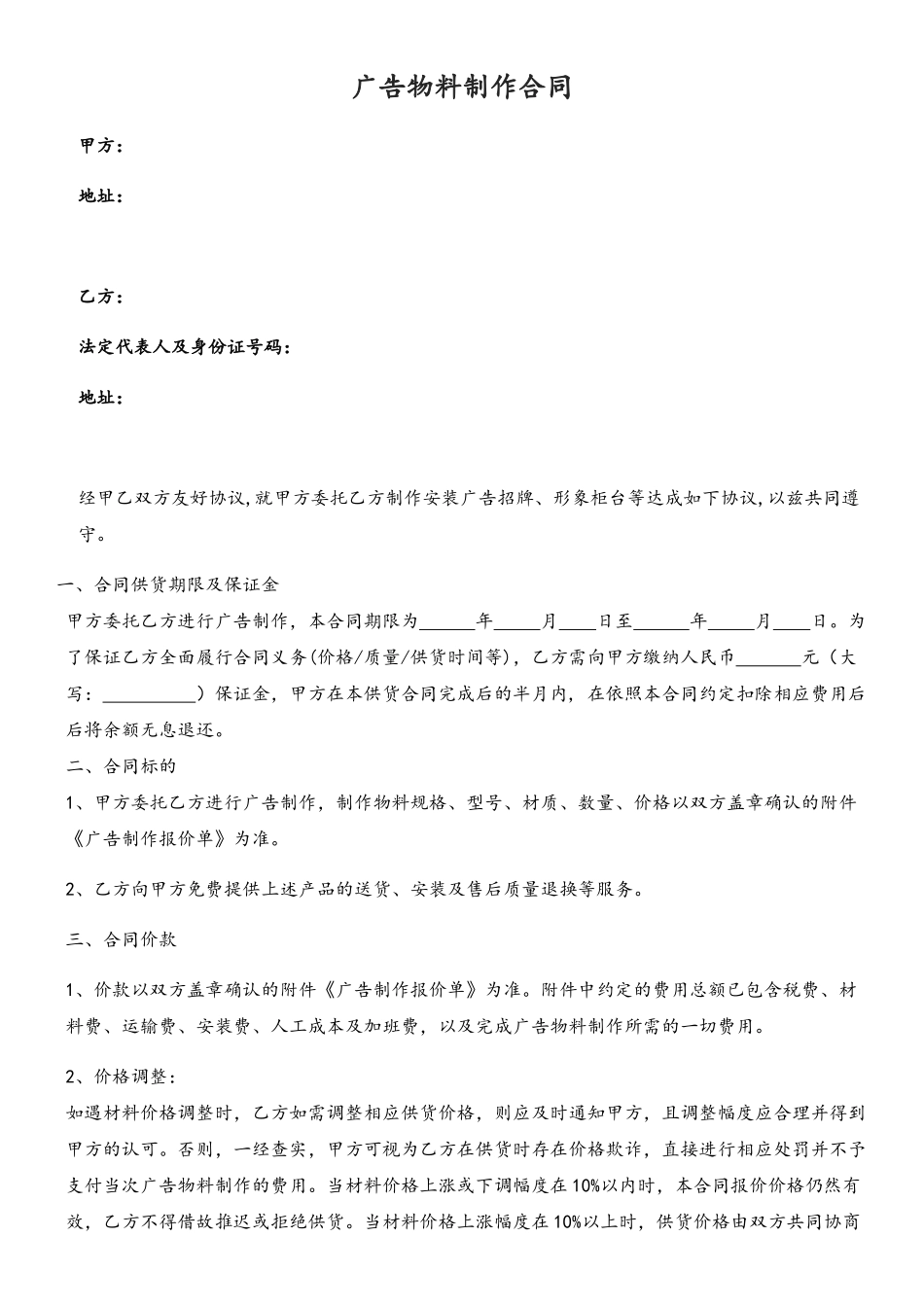 广告物料制作合同

甲方：

地址：

乙方：

法定代表人及身份证号码：

地址：

经甲乙双方友好协议,就甲方委托乙方制作安装广告招牌、形象柜台等达成如下协议,以兹共同遵守。

一、合同供货期限及保证金

甲方委托乙方进行广告制作，本合同期限为______年_____月____日至______年_____月____日。为了保证乙方全面履行合同义务(价格/质量/供货时间等)，乙方需向甲方缴纳人民币_______元（大写：__________）保证金，甲方在本供货合同完成后的半月内，在依照本合同约定扣除相应费用后后将余额无息退还。

二、合同标的

1、甲方委托乙方进行广告制作，制作物料规格、型号、材质、数量、价格以双方盖章确认的附件《广告制作报价单》为准。

2、乙方向甲方免费提供上述产品的送货、安装及售后质量退换等服务。

三、合同价款

1、价款以双方盖章确认的附件《广告制作报价单》为准。附件中约定的费用总额已包含税费、材料费、运输费、安装费、人工成本及加班费，以及完成广告物料制作所需的一切费用。

2、价格调整：

如遇材料价格调整时，乙方如需调整相应供货价格，则应及时通知甲方，且调整幅度应合理并得到甲方的认可。否则，一经查实，甲方可视为乙方在供货时存在价格欺诈，直接进行相应处罚并不予支付当次广告物料制作的费用。当材料价格上涨或下调幅度在10%以内时，本合同报价价格仍然有效，乙方不得借故推迟或拒绝供货。当材料价格上涨幅度在10%以上时，供货价格由双方共同协商